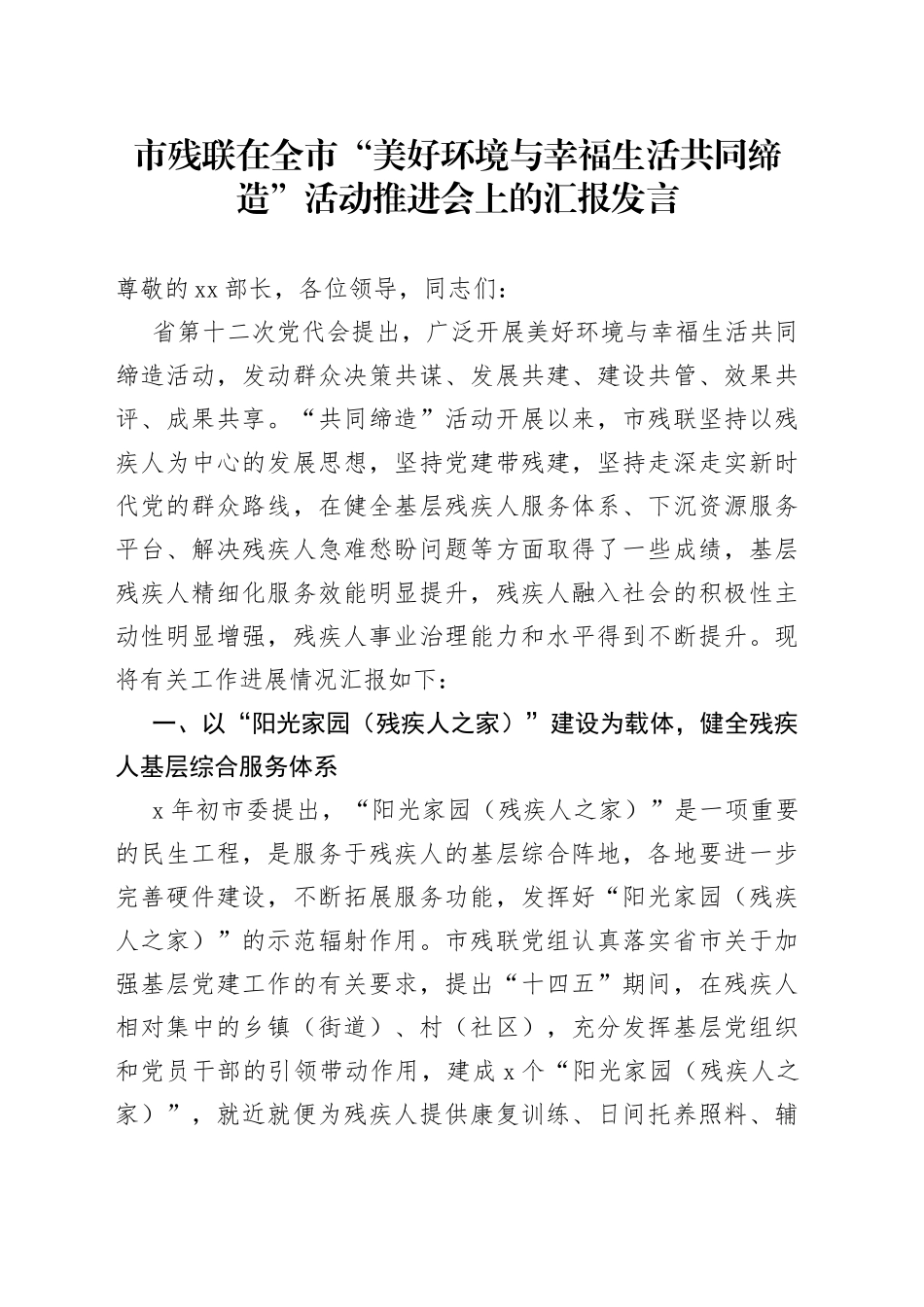 市残联在全市“美好环境与幸福生活共同缔造”活动推进会上的汇报发言

尊敬的xx部长，各位领导，同志们：

省第十二次党代会提出，广泛开展美好环境与幸福生活共同缔造活动，发动群众决策共谋、发展共建、建设共管、效果共评、成果共享。“共同缔造”活动开展以来，市残联坚持以残疾人为中心的发展思想，坚持党建带残建，坚持走深走实新时代党的群众路线，在健全基层残疾人服务体系、下沉资源服务平台、解决残疾人急难愁盼问题等方面取得了一些成绩，基层残疾人精细化服务效能明显提升，残疾人融入社会的积极性主动性明显增强，残疾人事业治理能力和水平得到不断提升。现将有关工作进展情况汇报如下：

一、以“阳光家园（残疾人之家）”建设为载体，健全残疾人基层综合服务体系

x年初市委提出，“阳光家园（残疾人之家）”是一项重要的民生工程，是服务于残疾人的基层综合阵地，各地要进一步完善硬件建设，不断拓展服务功能，发挥好“阳光家园（残疾人之家）”的示范辐射作用。市残联党组认真落实省市关于加强基层党建工作的有关要求，提出“十四五”期间，在残疾人相对集中的乡镇（街道）、村（社区），充分发挥基层党组织和党员干部的引领带动作用，建成x个“阳光家园（残疾人之家）”，就近就便为残疾人提供康复训练、日间托养照料、辅